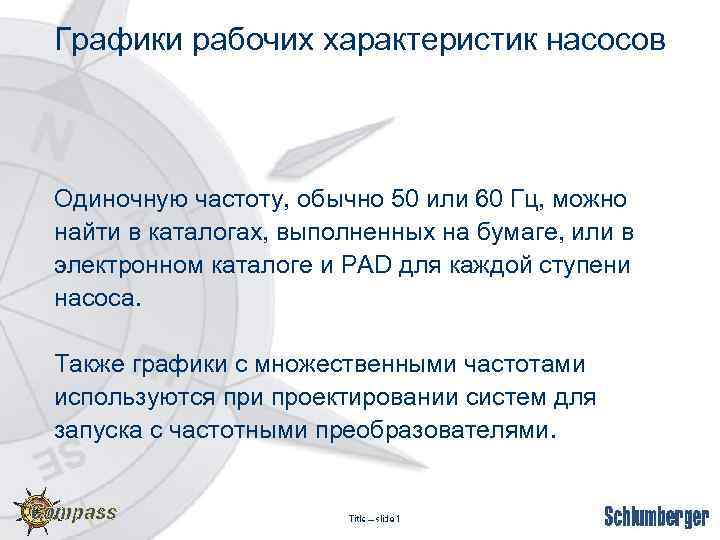 Графики рабочих характеристик насосов

Одиночную частоту, обычно 50 или 60 Гц, можно найти в каталогах, выполненных на бумаге, или в электронном каталоге и PAD для каждой ступени насоса.

Также графики с множественными частотами используются при проектировании систем для запуска с частотными преобразователями.

Compass

Title – slide 1

Schlumberger